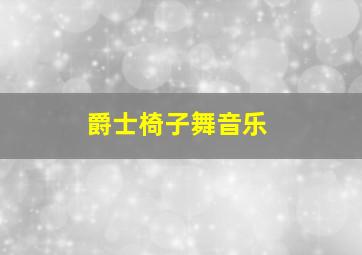 爵士椅子舞音乐